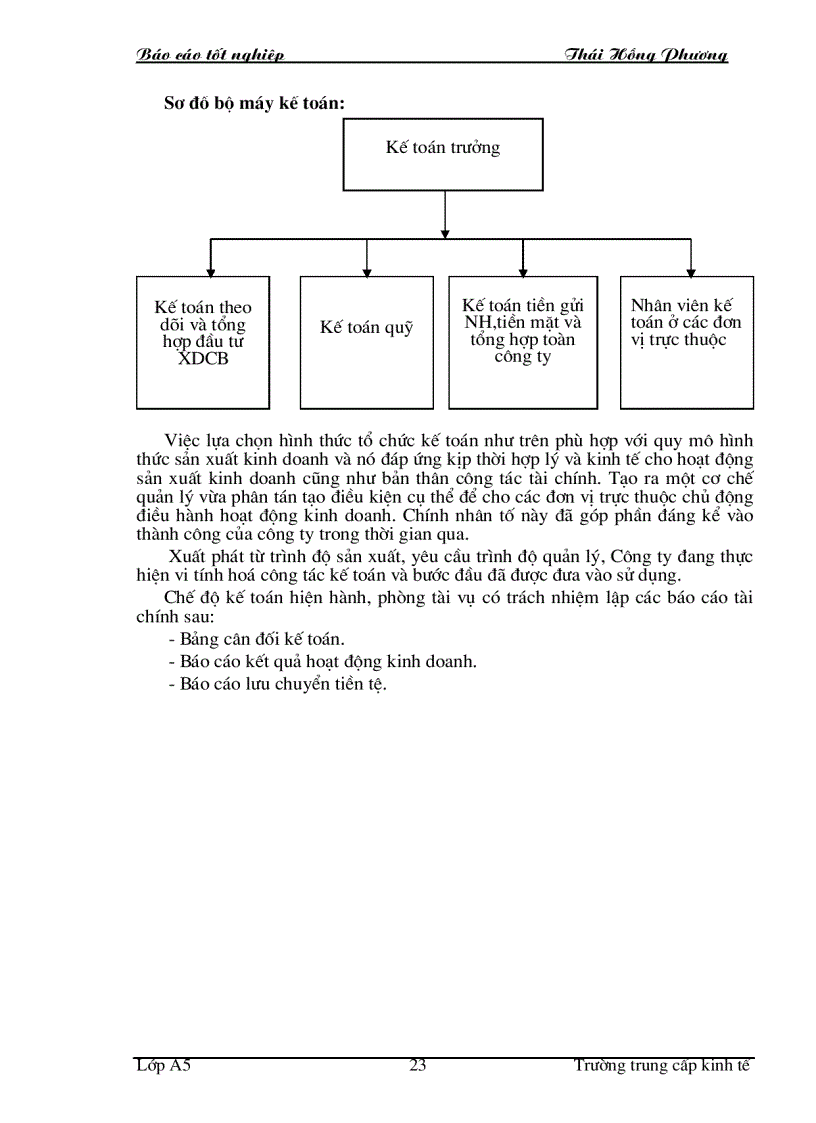 Báo cáo tốt nghiệp Thái Hồng Phương

Sơ đồ bộ máy kế toán:

Kế toán trưởng

Kế toán theo dõi và tổng hợp đầu tư XDCB

Kế toán quỹ

Kế toán tiền gửi NH,tiền mặt và tổng hợp toàn công ty

Nhân viên kế toán ở các đơn vị trực thuộc

Việc lựa chọn hình thức tổ chức kế toán như trên phù hợp với quy mô hình thức sản xuất kinh doanh và nó đáp ứng kịp thời hợp lý và kinh tế cho hoạt động sản xuất kinh doanh cũng như bản thân công tác tài chính. Tạo ra một cơ chế quản lý vừa phân tán tạo điều kiện cụ thể để cho các đơn vị trực thuộc chủ động điều hành hoạt động kinh doanh. Chính nhân tố này đã góp phần đáng kể vào thành công của công ty trong thời gian qua.

Xuất phát từ trình độ sản xuất, yêu cầu trình độ quản lý, Công ty đang thực hiện vi tính hoá công tác kế toán và bước đầu đã được đưa vào sử dụng.

Chế độ kế toán hiện hành, phòng tài vụ có trách nhiệm lập các báo cáo tài chính sau:
- Bảng cân đối kế toán.
- Báo cáo kết quả hoạt động kinh doanh.
- Báo cáo lưu chuyển tiền tệ.

Lớp A5 23 Trường trung cấp kinh tế